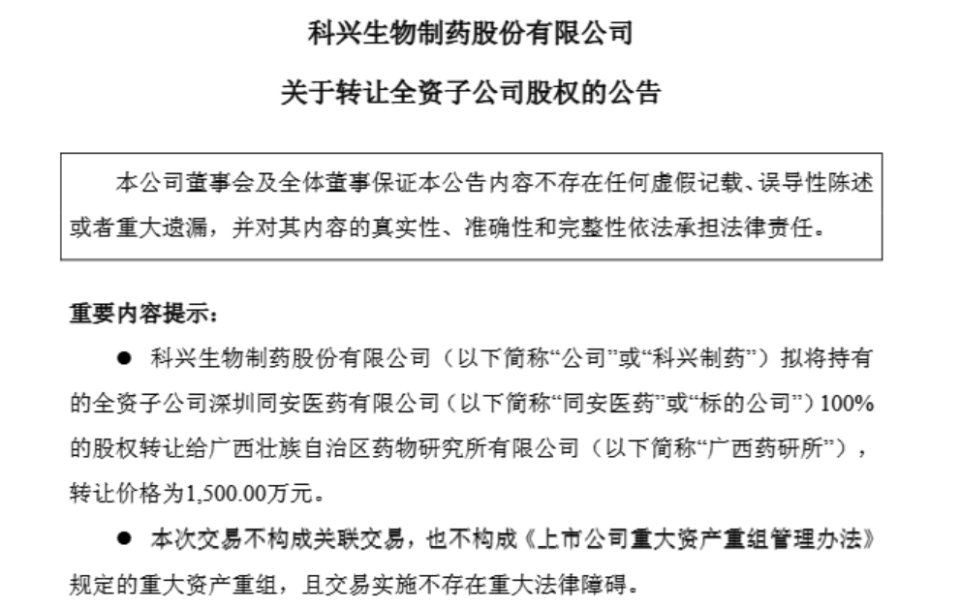 科兴生物制药股份有限公司

关于转让全资子公司股权的公告

本公司董事会及全体董事保证本公告内容不存在任何虚假记载、误导性陈述或者重大遗漏，并对其内容的真实性、准确性和完整性依法承担法律责任。

重要内容提示：

● 科兴生物制药股份有限公司（以下简称“公司”或“科兴制药”）拟将持有的全资子公司深圳同安医药有限公司（以下简称“同安医药”或“标的公司”）100%的股权转让给广西壮族自治区药物研究所有限公司（以下简称“广西药研所”），转让价格为1,500.00万元。

● 本次交易不构成关联交易，也不构成《上市公司重大资产重组管理办法》规定的重大资产重组，且交易实施不存在重大法律障碍。